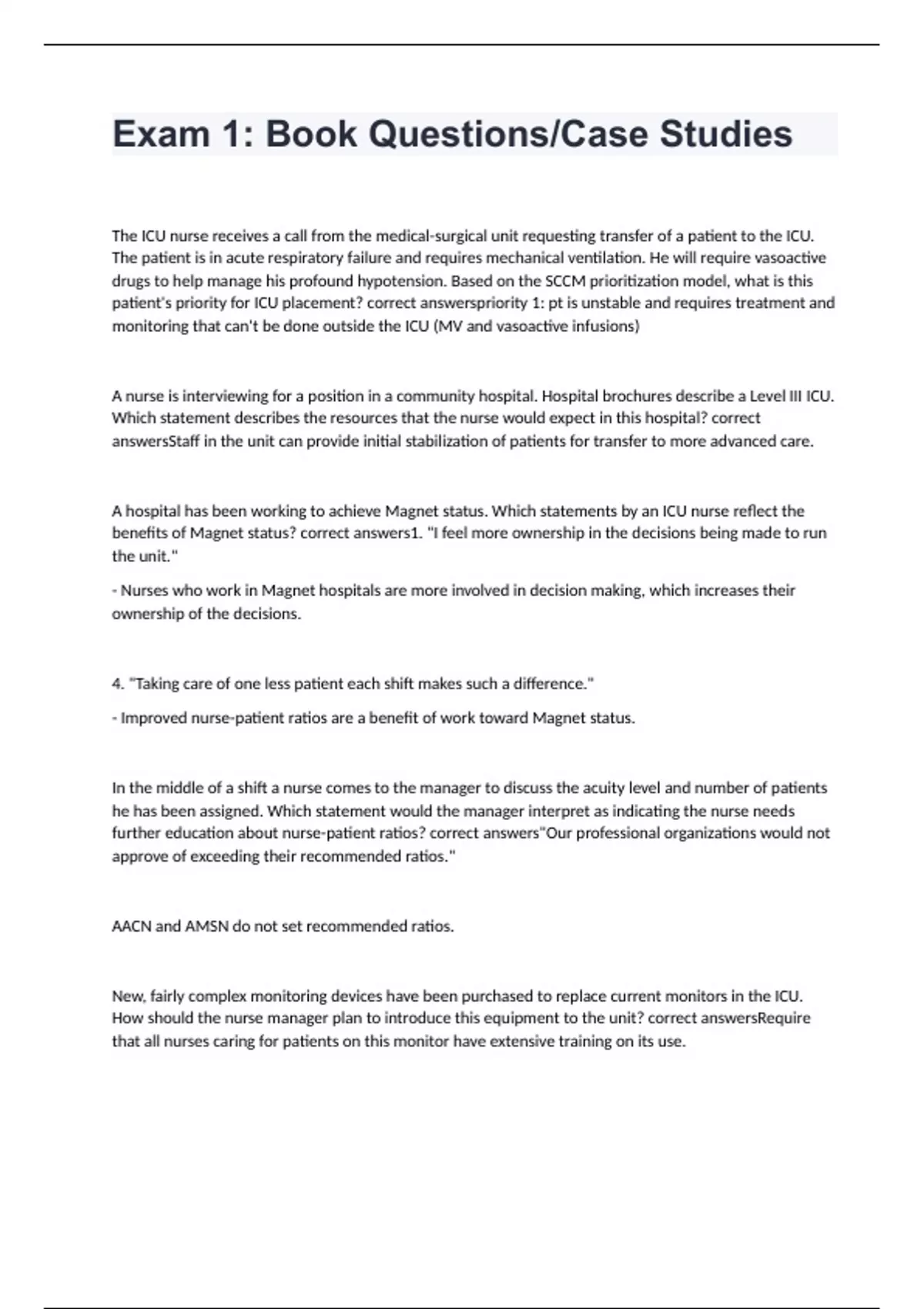 Exam 1: Book Questions/Case Studies

The ICU nurse receives a call from the medical-surgical unit requesting transfer of a patient to the ICU. The patient is in acute respiratory failure and requires mechanical ventilation. He will require vasoactive drugs to help manage his profound hypotension. Based on the SCCM prioritization model, what is this patient's priority for ICU placement? correct answerspriority 1: pt is unstable and requires treatment and monitoring that can't be done outside the ICU (MV and vasoactive infusions)

A nurse is interviewing for a position in a community hospital. Hospital brochures describe a Level III ICU. Which statement describes the resources that the nurse would expect in this hospital? correct answersStaff in the unit can provide initial stabilization of patients for transfer to more advanced care.

A hospital has been working to achieve Magnet status. Which statements by an ICU nurse reflect the benefits of Magnet status? correct answers1. "I feel more ownership in the decisions being made to run the unit."

- Nurses who work in Magnet hospitals are more involved in decision making, which increases their ownership of the decisions.

4. "Taking care of one less patient each shift makes such a difference."

- Improved nurse-patient ratios are a benefit of work toward Magnet status.

In the middle of a shift a nurse comes to the manager to discuss the acuity level and number of patients he has been assigned. Which statement would the manager interpret as indicating the nurse needs further education about nurse-patient ratios? correct answers"Our professional organizations would not approve of exceeding their recommended ratios."

AACN and AMSN do not set recommended ratios.

New, fairly complex monitoring devices have been purchased to replace current monitors in the ICU. How should the nurse manager plan to introduce this equipment to the unit? correct answersRequire that all nurses caring for patients on this monitor have extensive training on its use.